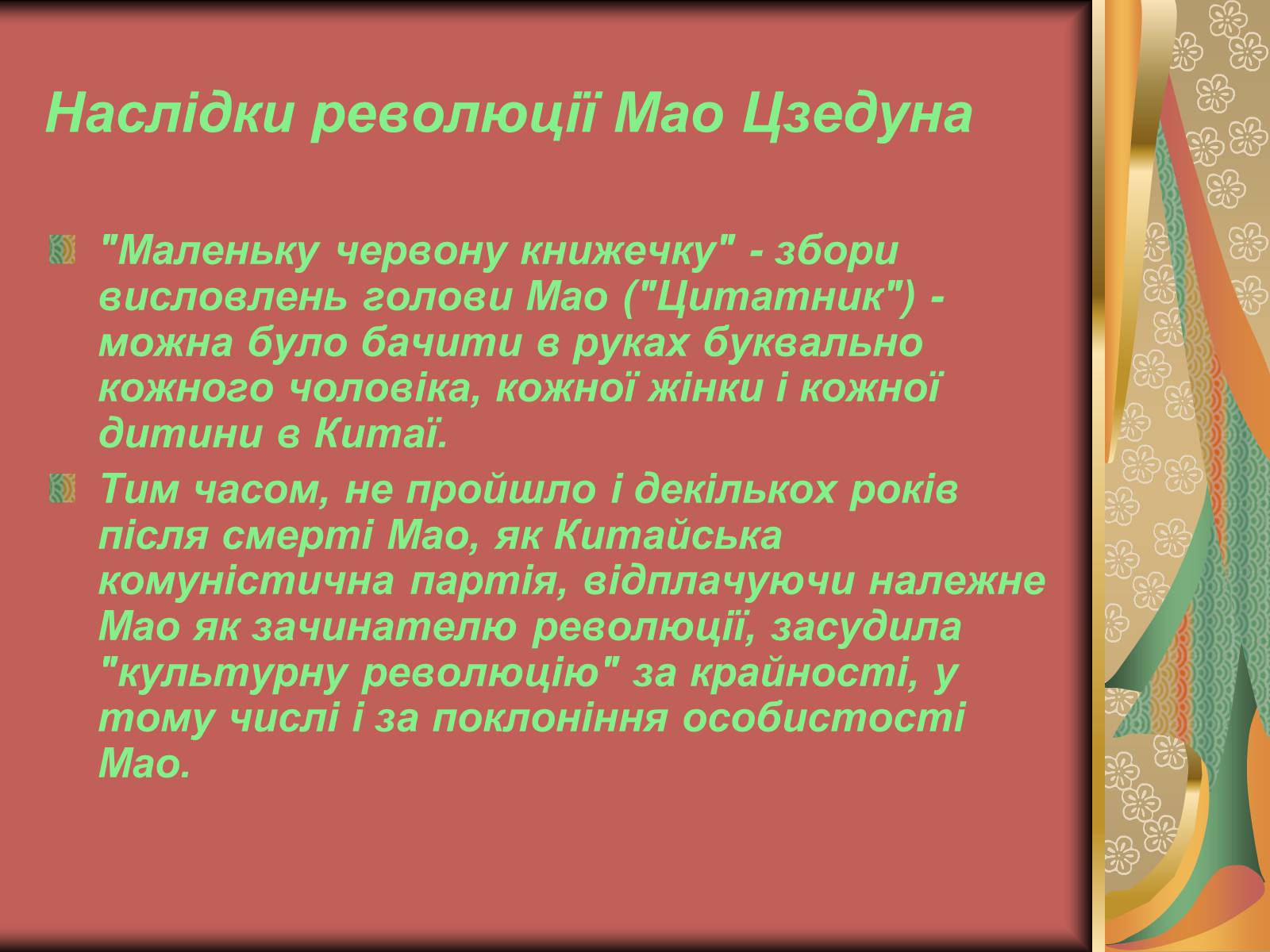 Наслідки революції Мао Цзедуна

"Маленьку червону книжечку" - збори висловлень голови Мао ("Цитатник") - можна було бачити в руках буквально кожного чоловіка, кожної жінки і кожної дитини в Китаї.

Тим часом, не пройшло і декількох років після смерті Мао, як Китайська комуністична партія, відплачуючи належне Мао як зачинателю революції, засудила "культурну революцію" за крайності, у тому числі і за поклоніння особистості Мао.